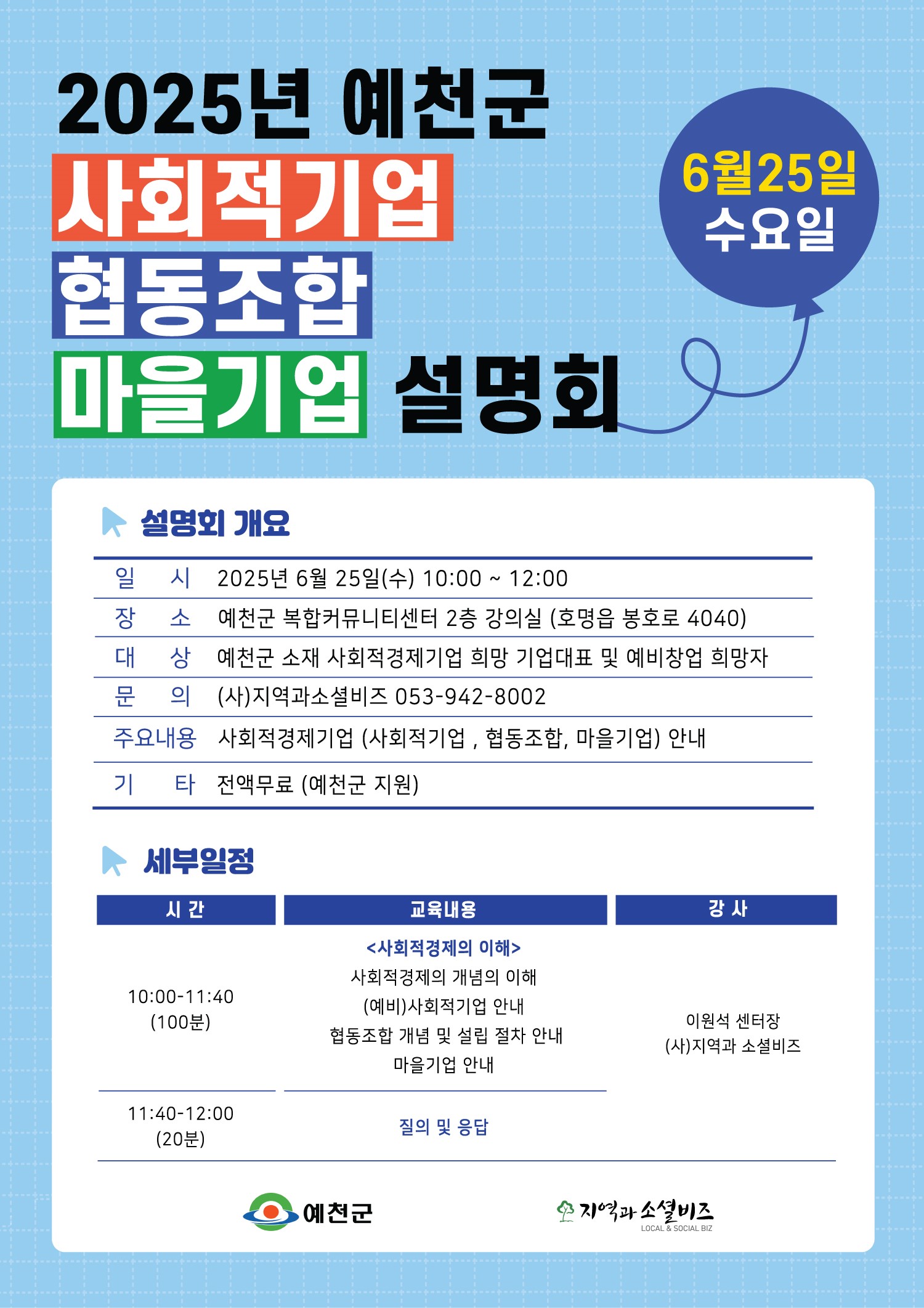 2025년 예천군
사회적기업
협동조합
마을기업 설명회

6월25일
수요일

설명회 개요

| 일 시 | 2025년 6월 25일(수) 10:00 ~ 12:00 |
|---|---|
| 장 소 | 예천군 복합커뮤니티센터 2층 강의실 (호명읍 봉호로 4040) |
| 대 상 | 예천군 소재 사회적경제기업 희망 기업대표 및 예비창업 희망자 |
| 문 의 | (사)지역과소셜비즈 053-942-8002 |
| 주요내용 | 사회적경제기업 (사회적기업 , 협동조합, 마을기업) 안내 |
| 기 타 | 전액무료 (예천군 지원) |

세부일정

| 시 간 | 교육내용 | 강 사 |
|---|---|---|
| 10:00-11:40 (100분) | <사회적경제의 이해> 사회적경제의 개념의 이해 (예비)사회적기업 안내 협동조합 개념 및 설립 절차 안내 마을기업 안내 | 이원석 센터장 (사)지역과 소셜비즈 |
| 11:40-12:00 (20분) | 질의 및 응답 | |

예천군

지역과 소셜비즈
LOCAL & SOCIAL BIZ